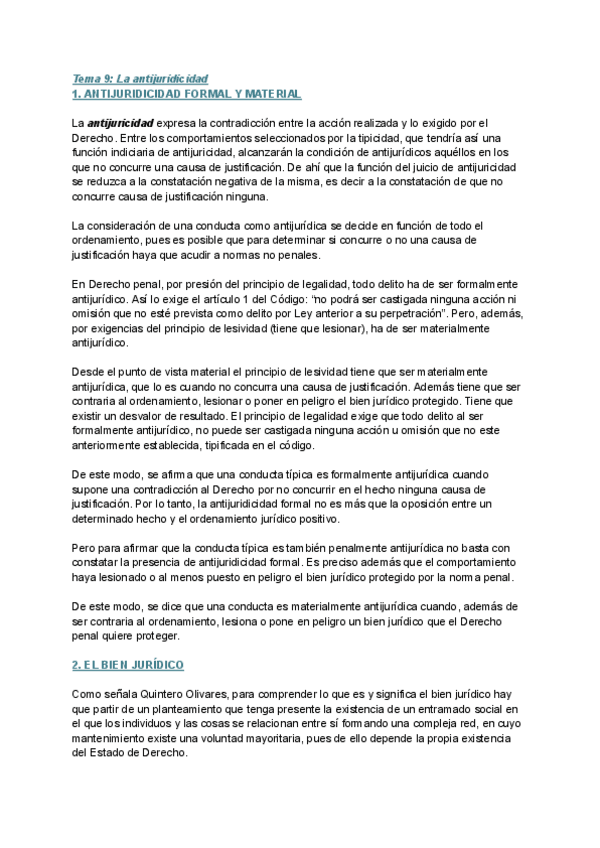 Tema 9: La antijurídicidad
1. ANTIJURIDICIDAD FORMAL Y MATERIAL

La antijuricidad expresa la contradicción entre la acción realizada y lo exigido por el Derecho. Entre los comportamientos seleccionados por la tipicidad, que tendría así una función indiciaria de antijuricidad, alcanzarán la condición de antijurídicos aquéllos en los que no concurre una causa de justificación. De ahí que la función del juicio de antijuricidad se reduzca a la constatación negativa de la misma, es decir a la constatación de que no concurre causa de justificación ninguna.

La consideración de una conducta como antijurídica se decide en función de todo el ordenamiento, pues es posible que para determinar si concurre o no una causa de justificación haya que acudir a normas no penales.

En Derecho penal, por presión del principio de legalidad, todo delito ha de ser formalmente antijurídico. Así lo exige el artículo 1 del Código: "no podrá ser castigada ninguna acción ni omisión que no esté prevista como delito por Ley anterior a su perpetración". Pero, además, por exigencias del principio de lesividad (tiene que lesionar), ha de ser materialmente antijurídico.

Desde el punto de vista material el principio de lesividad tiene que ser materialmente antijurídica, que lo es cuando no concurra una causa de justificación. Además tiene que ser contraria al ordenamiento, lesionar o poner en peligro el bien jurídico protegido. Tiene que existir un desvalor de resultado. El principio de legalidad exige que todo delito al ser formalmente antijurídico, no puede ser castigada ninguna acción u omisión que no este anteriormente establecida, tipificada en el código.

De este modo, se afirma que una conducta típica es formalmente antijurídica cuando supone una contradicción al Derecho por no concurrir en el hecho ninguna causa de justificación. Por lo tanto, la antijuridicidad formal no es más que la oposición entre un determinado hecho y el ordenamiento jurídico positivo.

Pero para afirmar que la conducta típica es también penalmente antijurídica no basta con constatar la presencia de antijuridicidad formal. Es preciso además que el comportamiento haya lesionado o al menos puesto en peligro el bien jurídico protegido por la norma penal.

De este modo, se dice que una conducta es materialmente antijurídica cuando, además de ser contraria al ordenamiento, lesiona o pone en peligro un bien jurídico que el Derecho penal quiere proteger.

2. EL BIEN JURÍDICO

Como señala Quintero Olivares, para comprender lo que es y significa el bien jurídico hay que partir de un planteamiento que tenga presente la existencia de un entramado social en el que los individuos y las cosas se relacionan entre sí formando una compleja red, en cuyo mantenimiento existe una voluntad mayoritaria, pues de ello depende la propia existencia del Estado de Derecho.